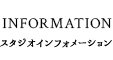 INFORMATION

スタジオインフォメーション